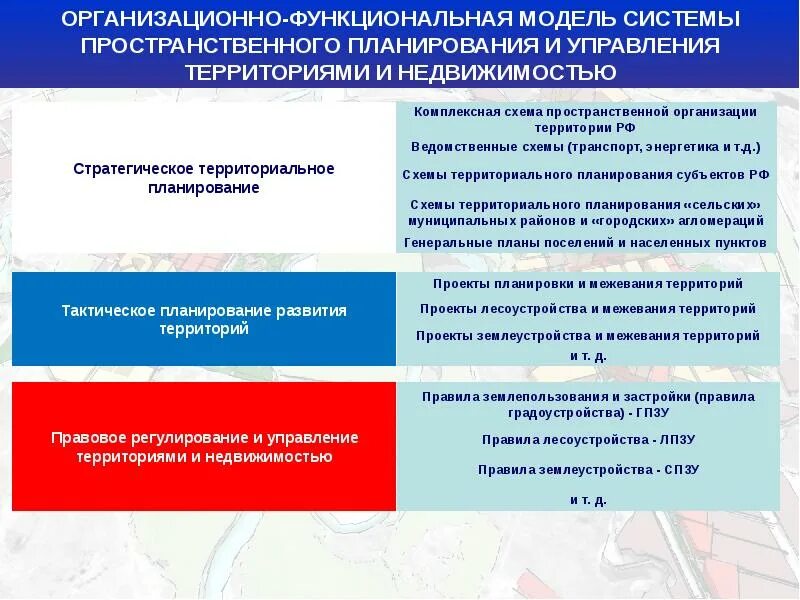 ОРГАНИЗАЦИОННО-ФУНКЦИОНАЛЬНАЯ МОДЕЛЬ СИСТЕМЫ ПРОСТРАНСТВЕННОГО ПЛАНИРОВАНИЯ И УПРАВЛЕНИЯ ТЕРРИТОРИЯМИ И НЕДВИЖИМОСТЬЮ

Стратегическое территориальное планирование

Комплексная схема пространственной организации территории РФ

Ведомственные схемы (транспорт, энергетика и т.д.)

Схемы территориального планирования субъектов РФ

Схемы территориального планирования «сельских» муниципальных районов и «городских» агломераций

Генеральные планы поселений и населенных пунктов

Тактическое планирование развития территорий

Проекты планировки и межевания территорий

Проекты лесоустройства и межевания территорий

Проекты землеустройства и межевания территорий

и т. д.

Правовое регулирование и управление территориями и недвижимостью

Правила землепользования и застройки (правила градоустройства) - ГПЗУ

Правила лесоустройства - ЛПЗУ

Правила землеустройства - СПЗУ

и т. д.